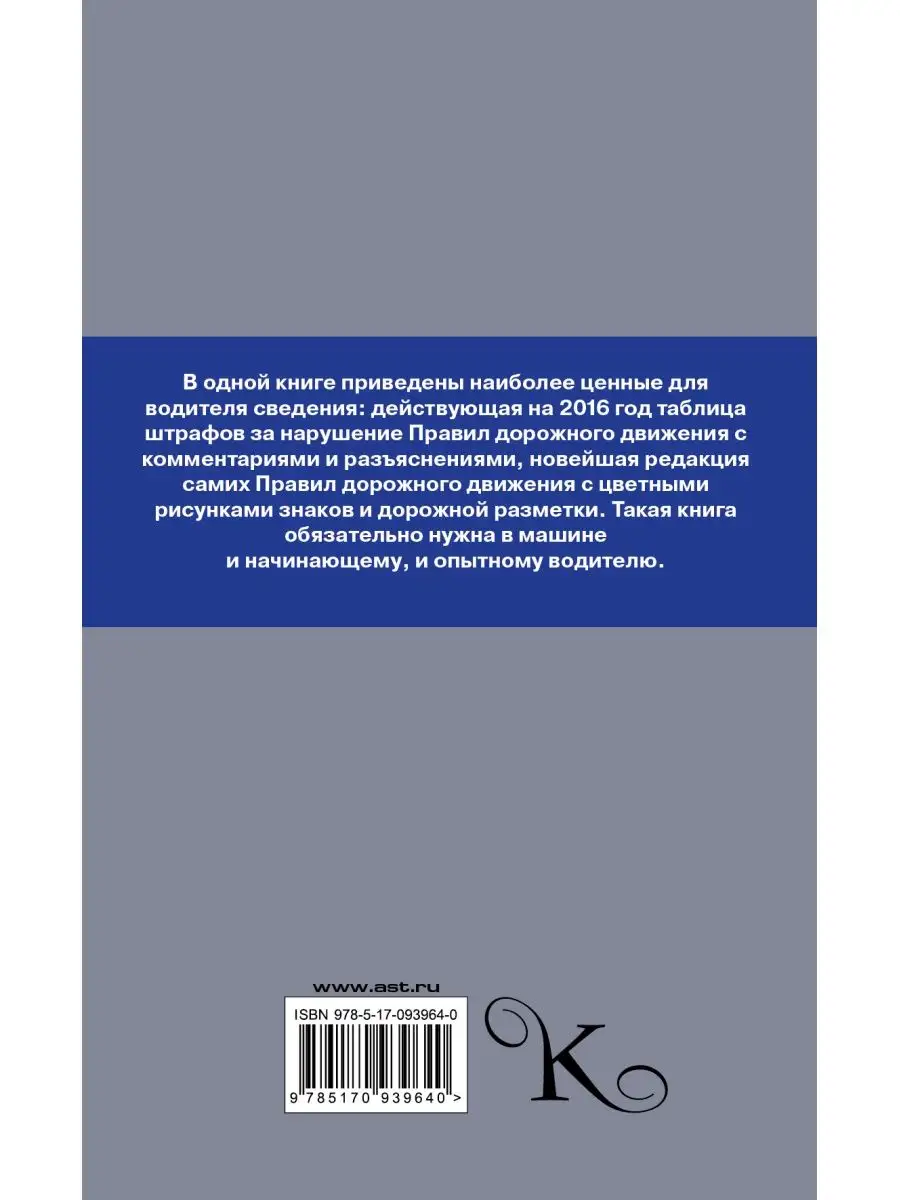 В одной книге приведены наиболее ценные для водителя сведения: действующая на 2016 год таблица штрафов за нарушение Правил дорожного движения с комментариями и разъяснениями, новейшая редакция самих Правил дорожного движения с цветными рисунками знаков и дорожной разметки. Такая книга обязательно нужна в машине и начинающему, и опытному водителю.

www.ast.ru

ISBN 978-5-17-093964-0

9 785170 939640 >

K